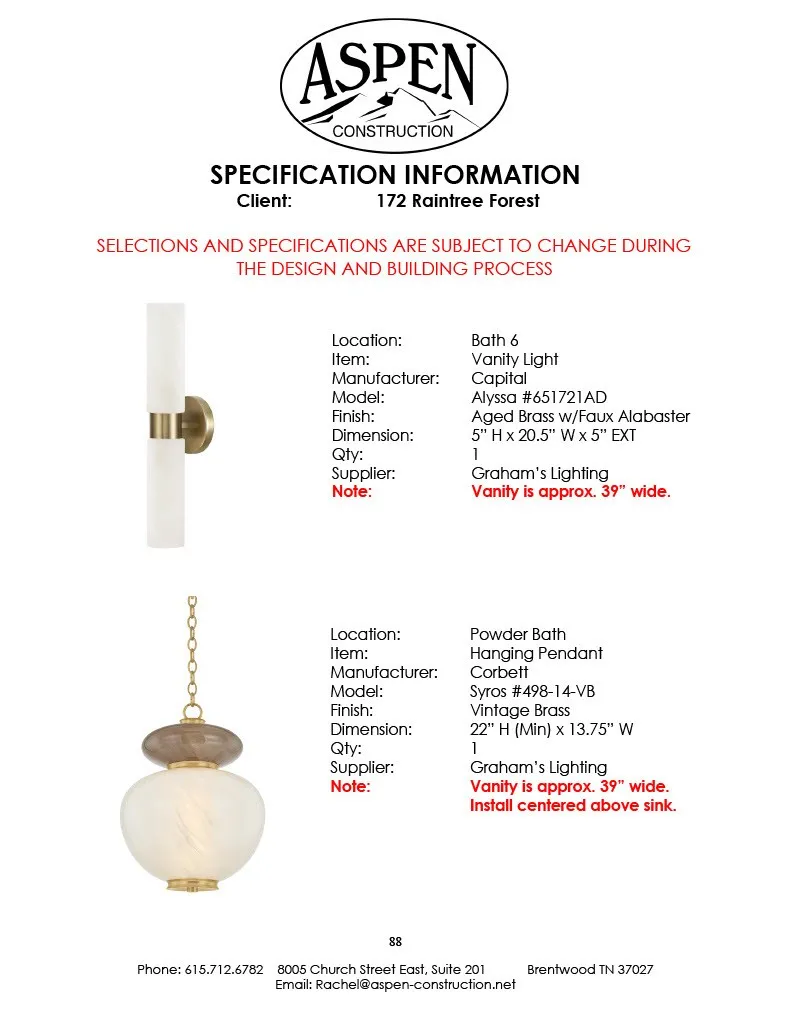 ASPEN
CONSTRUCTION

SPECIFICATION INFORMATION
Client: 172 Raintree Forest

SELECTIONS AND SPECIFICATIONS ARE SUBJECT TO CHANGE DURING THE DESIGN AND BUILDING PROCESS

Location: Bath 6
Item: Vanity Light
Manufacturer: Capital
Model: Alyssa #651721AD
Finish: Aged Brass w/Faux Alabaster
Dimension: 5" H x 20.5" W x 5" EXT
Qty: 1
Supplier: Graham's Lighting
Note: Vanity is approx. 39" wide.

Location: Powder Bath
Item: Hanging Pendant
Manufacturer: Corbett
Model: Syros #498-14-VB
Finish: Vintage Brass
Dimension: 22" H (Min) x 13.75" W
Qty: 1
Supplier: Graham's Lighting
Note: Vanity is approx. 39" wide.
Install centered above sink.

88

Phone: 615.712.6782 8005 Church Street East, Suite 201 Brentwood TN 37027
Email: Rachel@aspen-construction.net